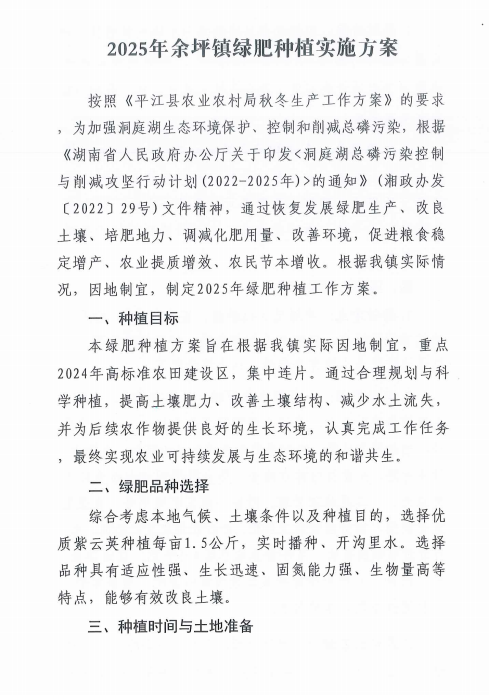 2025年余坪镇绿肥种植实施方案

按照《平江县农业农村局秋冬生产工作方案》的要求，为加强洞庭湖生态环境保护、控制和削减总磷污染，根据《湖南省人民政府办公厅关于印发<洞庭湖总磷污染控制与削减攻坚行动计划(2022-2025年)>的通知》(湘政办发〔2022〕29号)文件精神，通过恢复发展绿肥生产、改良土壤、培肥地力、调减化肥用量、改善环境，促进粮食稳定增产、农业提质增效、农民节本增收。根据我镇实际情况，因地制宜，制定2025年绿肥种植工作方案。

一、种植目标

本绿肥种植方案旨在根据我镇实际因地制宜，重点2024年高标准农田建设区，集中连片。通过合理规划与科学种植，提高土壤肥力、改善土壤结构、减少水土流失，并为后续农作物提供良好的生长环境，认真完成工作任务，最终实现农业可持续发展与生态环境的和谐共生。

二、绿肥品种选择

综合考虑本地气候、土壤条件以及种植目的，选择优质紫云英种植每亩1.5公斤，实时播种、开沟里水。选择品种具有适应性强、生长迅速、固氮能力强、生物量高等特点，能够有效改良土壤。

三、种植时间与土地准备